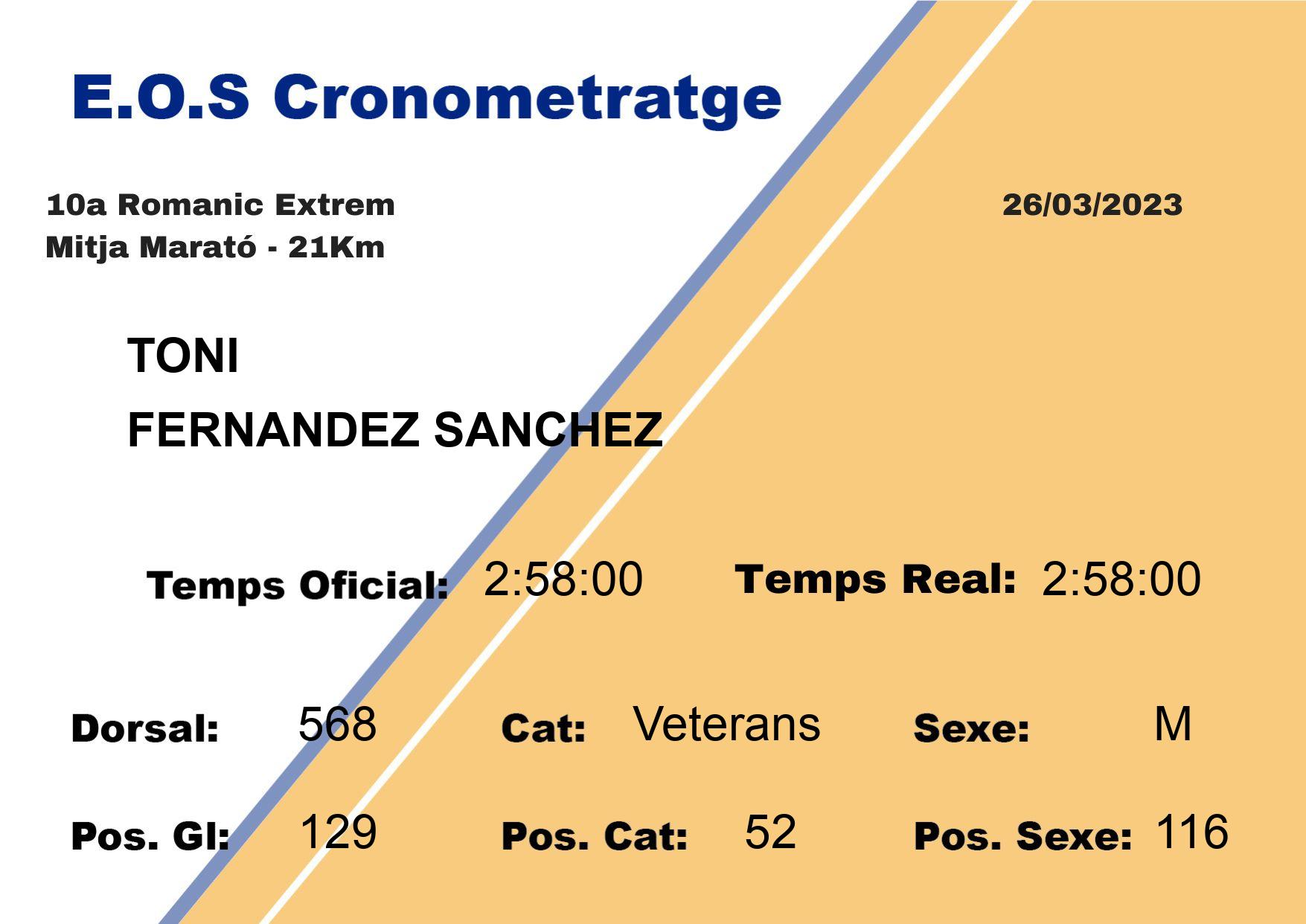 E.O.S Cronometratge

10a Romanic Extrem
Mitja Marató - 21Km

26/03/2023

TONI
FERNANDEZ SANCHEZ

Temps Oficial: 2:58:00 Temps Real: 2:58:00

Dorsal: 568 Cat: Veterans Sexe: M

Pos. Gl: 129 Pos. Cat: 52 Pos. Sexe: 116